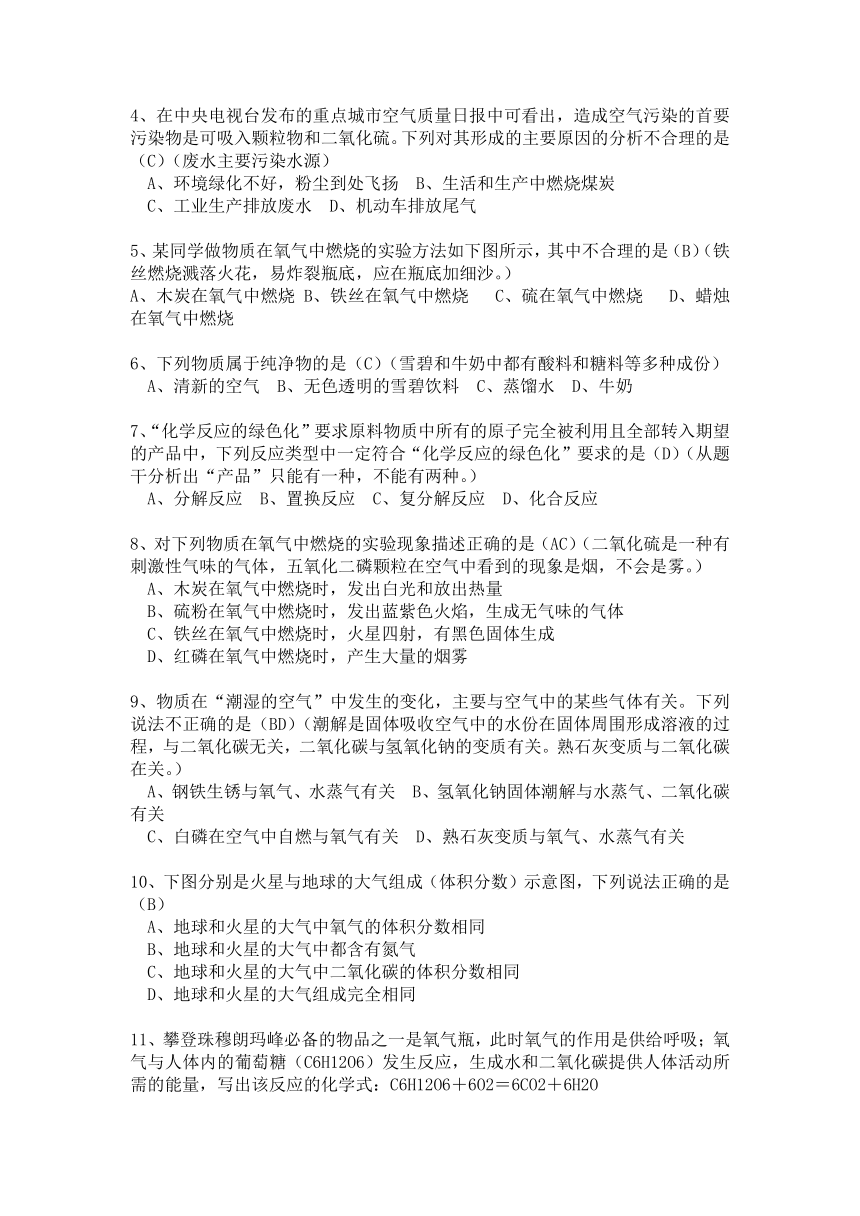 4、在中央电视台发布的重点城市空气质量日报中可看出，造成空气污染的首要污染物是可吸入颗粒物和二氧化硫。下列对其形成的主要原因的分析不合理的是（C）（废水主要污染水源）
A、环境绿化不好，粉尘到处飞扬　B、生活和生产中燃烧煤炭
C、工业生产排放废水　D、机动车排放尾气

5、某同学做物质在氧气中燃烧的实验方法如下图所示，其中不合理的是（B）（铁丝燃烧溅落火花，易炸裂瓶底，应在瓶底加细沙。）
A、木炭在氧气中燃烧 B、铁丝在氧气中燃烧　C、硫在氧气中燃烧　D、蜡烛在氧气中燃烧

6、下列物质属于纯净物的是（C）（雪碧和牛奶中都有酸料和糖料等多种成份）
A、清新的空气　B、无色透明的雪碧饮料　C、蒸馏水　D、牛奶

7、“化学反应的绿色化”要求原料物质中所有的原子完全被利用且全部转入期望的产品中，下列反应类型中一定符合“化学反应的绿色化”要求的是（D）（从题干分析出“产品”只能有一种，不能有两种。）
A、分解反应　B、置换反应　C、复分解反应　D、化合反应

8、对下列物质在氧气中燃烧的实验现象描述正确的是（AC）（二氧化硫是一种有刺激性气味的气体，五氧化二磷颗粒在空气中看到的现象是烟，不会是雾。）
A、木炭在氧气中燃烧时，发出白光和放出热量
B、硫粉在氧气中燃烧时，发出蓝紫色火焰，生成无气味的气体
C、铁丝在氧气中燃烧时，火星四射，有黑色固体生成
D、红磷在氧气中燃烧时，产生大量的烟雾

9、物质在“潮湿的空气”中发生的变化，主要与空气中的某些气体有关。下列说法不正确的是（BD）（潮解是固体吸收空气中的水份在固体周围形成溶液的过程，与二氧化碳无关，二氧化碳与氢氧化钠的变质有关。熟石灰变质与二氧化碳在关。）
A、钢铁生锈与氧气、水蒸气有关　B、氢氧化钠固体潮解与水蒸气、二氧化碳有关
C、白磷在空气中自燃与氧气有关　D、熟石灰变质与氧气、水蒸气有关

10、下图分别是火星与地球的大气组成（体积分数）示意图，下列说法正确的是（B）
A、地球和火星的大气中氧气的体积分数相同
B、地球和火星的大气中都含有氮气
C、地球和火星的大气中二氧化碳的体积分数相同
D、地球和火星的大气组成完全相同

11、攀登珠穆朗玛峰必备的物品之一是氧气瓶，此时氧气的作用是供给呼吸；氧气与人体内的葡萄糖（C6H12O6）发生反应，生成水和二氧化碳提供人体活动所需的能量，写出该反应的化学式：C6H12O6＋6O2＝6CO2＋6H2O